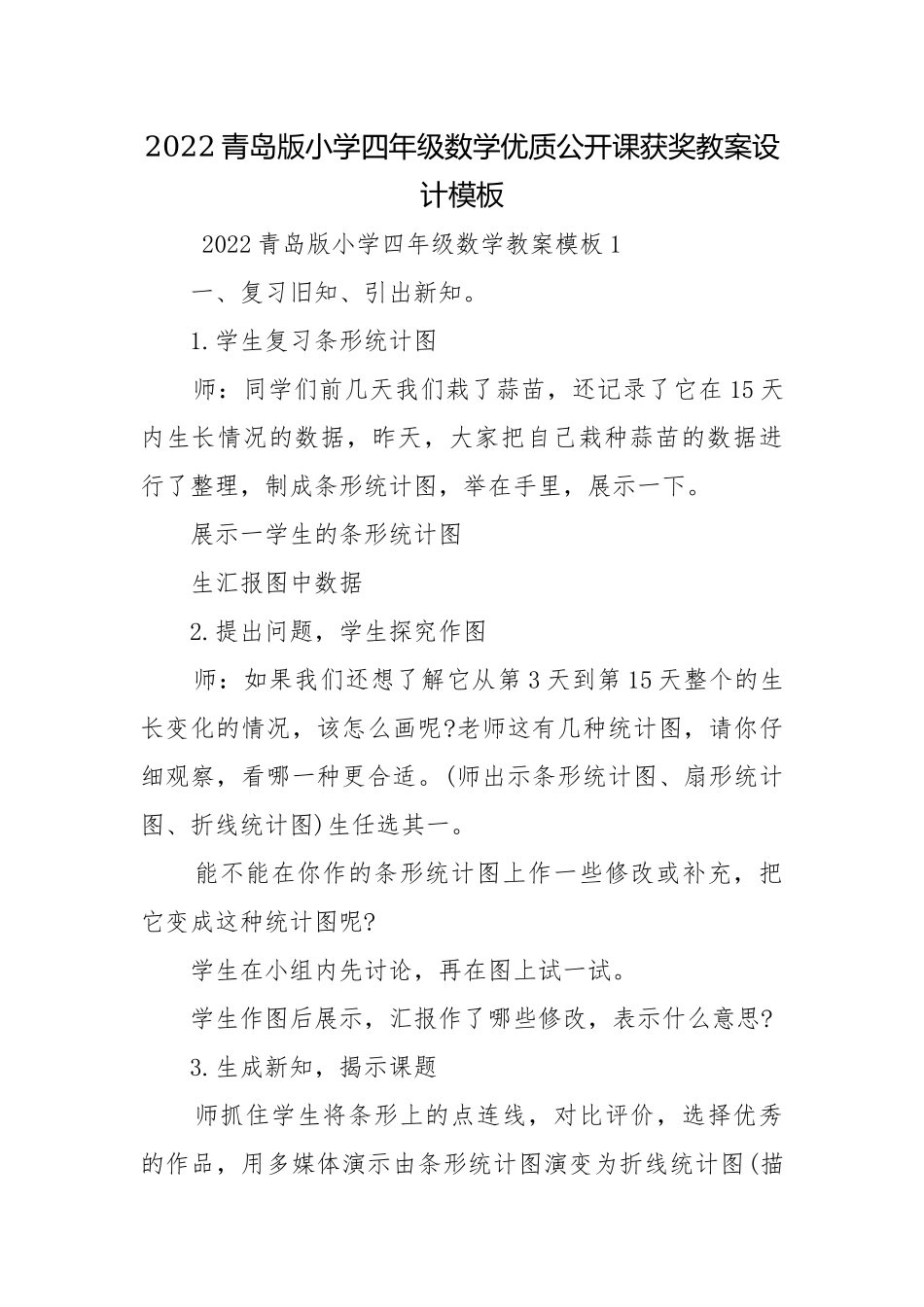 2022青岛版小学四年级数学优质公开课获奖教案设计模板

2022青岛版小学四年级数学教案模板1

一、复习旧知、引出新知。

1.学生复习条形统计图

师：同学们前几天我们栽了蒜苗，还记录了它在15天内生长情况的数据，昨天，大家把自己栽种蒜苗的数据进行了整理，制成条形统计图，举在手里，展示一下。

展示一学生的条形统计图

生汇报图中数据

2.提出问题，学生探究作图

师：如果我们还想了解它从第3天到第15天整个的生长变化的情况，该怎么画呢?老师这有几种统计图，请你仔细观察，看哪一种更合适。(师出示条形统计图、扇形统计图、折线统计图)生任选其一。

能不能在你作的条形统计图上作一些修改或补充，把它变成这种统计图呢?

学生在小组内先讨论，再在图上试一试。

学生作图后展示，汇报作了哪些修改，表示什么意思?

3.生成新知，揭示课题

师抓住学生将条形上的点连线，对比评价，选择优秀的作品，用多媒体演示由条形统计图演变为折线统计图(描